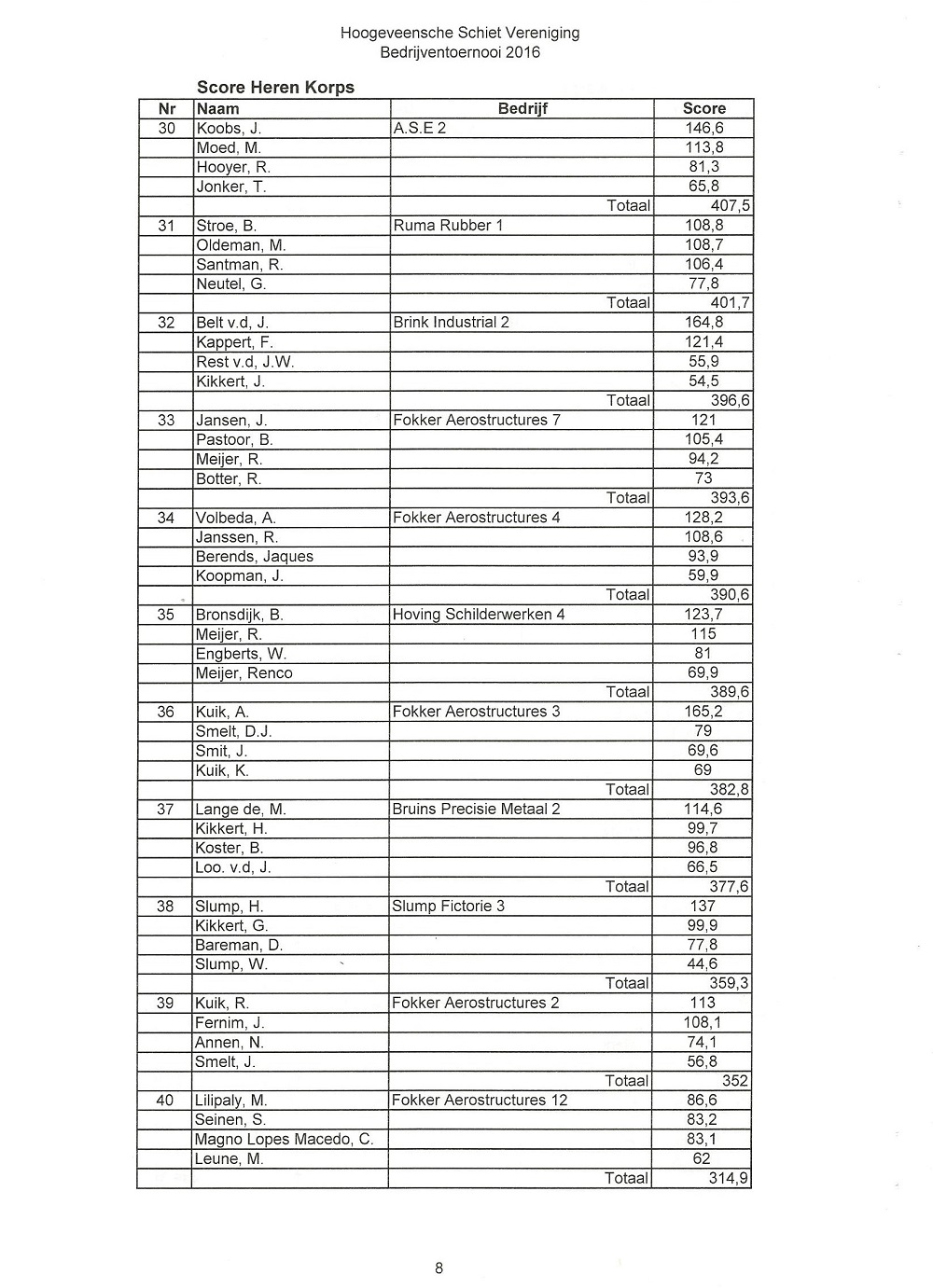 Hoogeveensche Schiet Vereniging
Bedrijventoernooi 2016

Score Heren Korps

| Nr | Naam | Bedrijf | Score |
|---|---|---|---|
| 30 | Koobs, J. | A.S.E 2 | 146,6 |
| | Moed, M. | | 113,8 |
| | Hooyer, R. | | 81,3 |
| | Jonker, T. | | 65,8 |
| | | Totaal | 407,5 |
| 31 | Stroe, B. | Ruma Rubber 1 | 108,8 |
| | Oldeman, M. | | 108,7 |
| | Santman, R. | | 106,4 |
| | Neutel, G. | | 77,8 |
| | | Totaal | 401,7 |
| 32 | Belt v.d, J. | Brink Industrial 2 | 164,8 |
| | Kappert, F. | | 121,4 |
| | Rest v.d, J.W. | | 55,9 |
| | Kikkert, J. | | 54,5 |
| | | Totaal | 396,6 |
| 33 | Jansen, J. | Fokker Aerostructures 7 | 121 |
| | Pastoor, B. | | 105,4 |
| | Meijer, R. | | 94,2 |
| | Botter, R. | | 73 |
| | | Totaal | 393,6 |
| 34 | Volbeda, A. | Fokker Aerostructures 4 | 128,2 |
| | Janssen, R. | | 108,6 |
| | Berends, Jaques | | 93,9 |
| | Koopman, J. | | 59,9 |
| | | Totaal | 390,6 |
| 35 | Bronsdijk, B. | Hoving Schilderwerken 4 | 123,7 |
| | Meijer, R. | | 115 |
| | Engberts, W. | | 81 |
| | Meijer, Renco | | 69,9 |
| | | Totaal | 389,6 |
| 36 | Kuik, A. | Fokker Aerostructures 3 | 165,2 |
| | Smelt, D.J. | | 79 |
| | Smit, J. | | 69,6 |
| | Kuik, K. | | 69 |
| | | Totaal | 382,8 |
| 37 | Lange de, M. | Bruins Precisie Metaal 2 | 114,6 |
| | Kikkert, H. | | 99,7 |
| | Koster, B. | | 96,8 |
| | Loo. v.d, J. | | 66,5 |
| | | Totaal | 377,6 |
| 38 | Slump, H. | Slump Fictorie 3 | 137 |
| | Kikkert, G. | | 99,9 |
| | Bareman, D. | | 77,8 |
| | Slump, W. | | 44,6 |
| | | Totaal | 359,3 |
| 39 | Kuik, R. | Fokker Aerostructures 2 | 113 |
| | Fernim, J. | | 108,1 |
| | Annen, N. | | 74,1 |
| | Smelt, J. | | 56,8 |
| | | Totaal | 352 |
| 40 | Lilipaly, M. | Fokker Aerostructures 12 | 86,6 |
| | Seinen, S. | | 83,2 |
| | Magno Lopes Macedo, C. | | 83,1 |
| | Leune, M. | | 62 |
| | | Totaal | 314,9 |

8